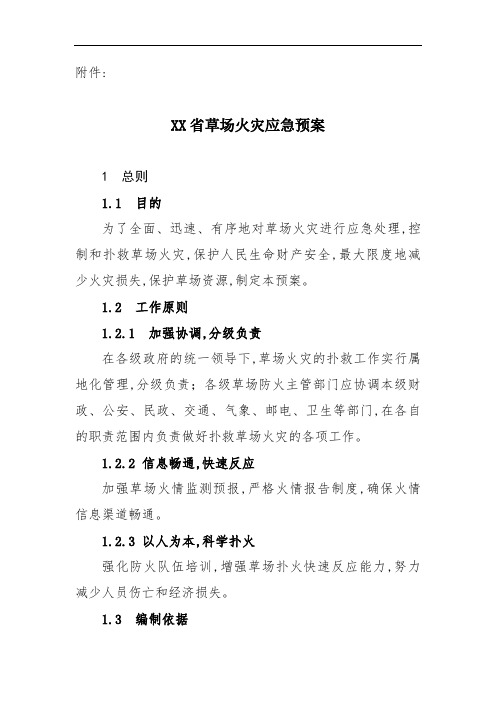 附件:

XX省草场火灾应急预案

1 总则

1.1 目的

为了全面、迅速、有序地对草场火灾进行应急处理,控制和扑救草场火灾,保护人民生命财产安全,最大限度地减少火灾损失,保护草场资源,制定本预案。

1.2 工作原则

1.2.1 加强协调,分级负责

在各级政府的统一领导下,草场火灾的扑救工作实行属地化管理,分级负责;各级草场防火主管部门应协调本级财政、公安、民政、交通、气象、邮电、卫生等部门,在各自的职责范围内负责做好扑救草场火灾的各项工作。

1.2.2 信息畅通,快速反应

加强草场火情监测预报,严格火情报告制度,确保火情信息渠道畅通。

1.2.3 以人为本,科学扑火

强化防火队伍培训,增强草场扑火快速反应能力,努力减少人员伤亡和经济损失。

1.3 编制依据